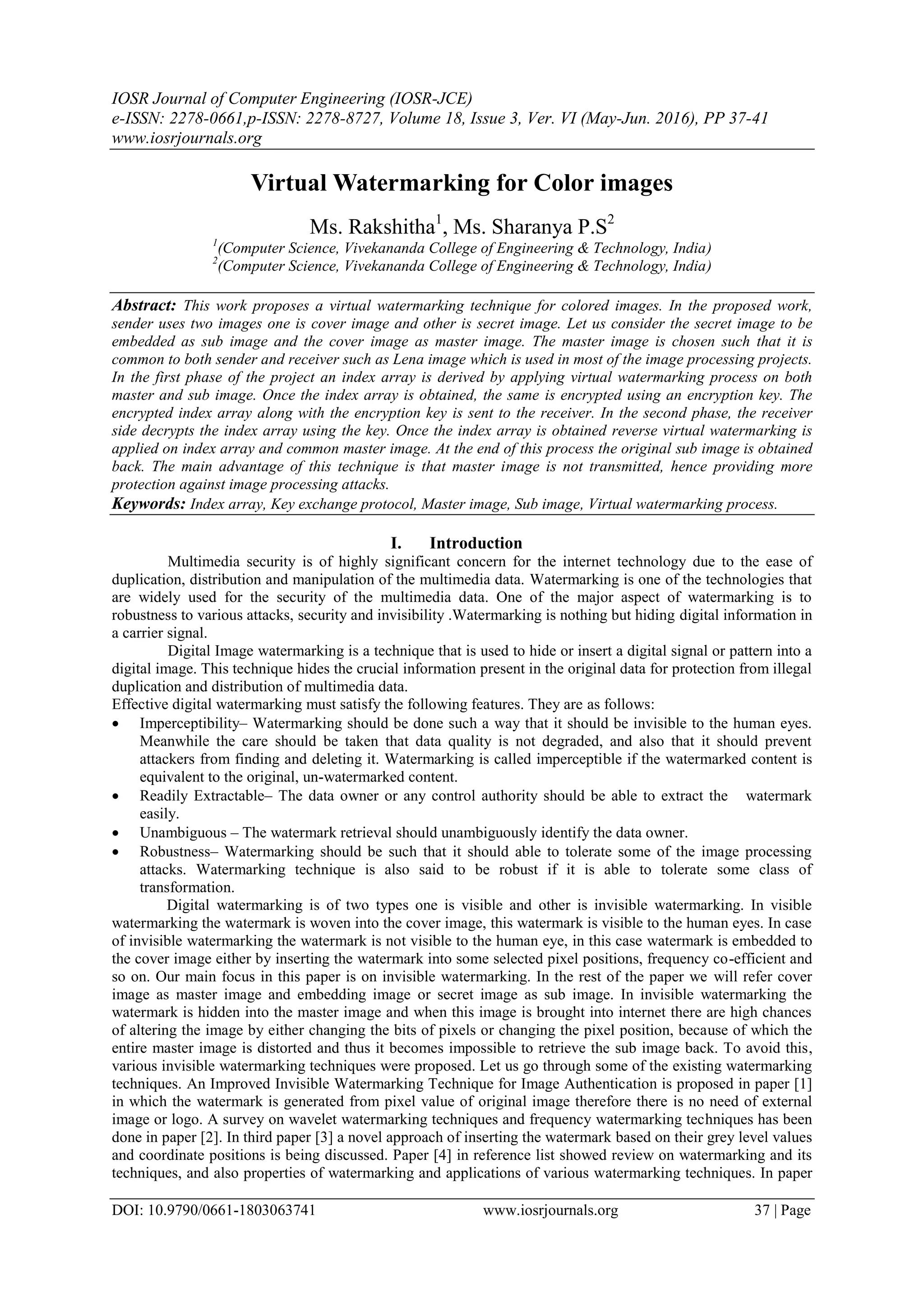 IOSR Journal of Computer Engineering (IOSR-JCE)
e-ISSN: 2278-0661,p-ISSN: 2278-8727, Volume 18, Issue 3, Ver. VI (May-Jun. 2016), PP 37-41
www.iosrjournals.org

Virtual Watermarking for Color images

Ms. Rakshitha$^1$, Ms. Sharanya P.S$^2$
$^1$(Computer Science, Vivekananda College of Engineering & Technology, India)
$^2$(Computer Science, Vivekananda College of Engineering & Technology, India)

Abstract: This work proposes a virtual watermarking technique for colored images. In the proposed work, sender uses two images one is cover image and other is secret image. Let us consider the secret image to be embedded as sub image and the cover image as master image. The master image is chosen such that it is common to both sender and receiver such as Lena image which is used in most of the image processing projects. In the first phase of the project an index array is derived by applying virtual watermarking process on both master and sub image. Once the index array is obtained, the same is encrypted using an encryption key. The encrypted index array along with the encryption key is sent to the receiver. In the second phase, the receiver side decrypts the index array using the key. Once the index array is obtained reverse virtual watermarking is applied on index array and common master image. At the end of this process the original sub image is obtained back. The main advantage of this technique is that master image is not transmitted, hence providing more protection against image processing attacks.
Keywords: Index array, Key exchange protocol, Master image, Sub image, Virtual watermarking process.

I. Introduction
Multimedia security is of highly significant concern for the internet technology due to the ease of duplication, distribution and manipulation of the multimedia data. Watermarking is one of the technologies that are widely used for the security of the multimedia data. One of the major aspect of watermarking is to robustness to various attacks, security and invisibility .Watermarking is nothing but hiding digital information in a carrier signal.

Digital Image watermarking is a technique that is used to hide or insert a digital signal or pattern into a digital image. This technique hides the crucial information present in the original data for protection from illegal duplication and distribution of multimedia data.
Effective digital watermarking must satisfy the following features. They are as follows:
• Imperceptibility– Watermarking should be done such a way that it should be invisible to the human eyes. Meanwhile the care should be taken that data quality is not degraded, and also that it should prevent attackers from finding and deleting it. Watermarking is called imperceptible if the watermarked content is equivalent to the original, un-watermarked content.
• Readily Extractable– The data owner or any control authority should be able to extract the watermark easily.
• Unambiguous – The watermark retrieval should unambiguously identify the data owner.
• Robustness– Watermarking should be such that it should able to tolerate some of the image processing attacks. Watermarking technique is also said to be robust if it is able to tolerate some class of transformation.

Digital watermarking is of two types one is visible and other is invisible watermarking. In visible watermarking the watermark is woven into the cover image, this watermark is visible to the human eyes. In case of invisible watermarking the watermark is not visible to the human eye, in this case watermark is embedded to the cover image either by inserting the watermark into some selected pixel positions, frequency co-efficient and so on. Our main focus in this paper is on invisible watermarking. In the rest of the paper we will refer cover image as master image and embedding image or secret image as sub image. In invisible watermarking the watermark is hidden into the master image and when this image is brought into internet there are high chances of altering the image by either changing the bits of pixels or changing the pixel position, because of which the entire master image is distorted and thus it becomes impossible to retrieve the sub image back. To avoid this, various invisible watermarking techniques were proposed. Let us go through some of the existing watermarking techniques. An Improved Invisible Watermarking Technique for Image Authentication is proposed in paper [1] in which the watermark is generated from pixel value of original image therefore there is no need of external image or logo. A survey on wavelet watermarking techniques and frequency watermarking techniques has been done in paper [2]. In third paper [3] a novel approach of inserting the watermark based on their grey level values and coordinate positions is being discussed. Paper [4] in reference list showed review on watermarking and its techniques, and also properties of watermarking and applications of various watermarking techniques. In paper

DOI: 10.9790/0661-1803063741 www.iosrjournals.org 37 | Page